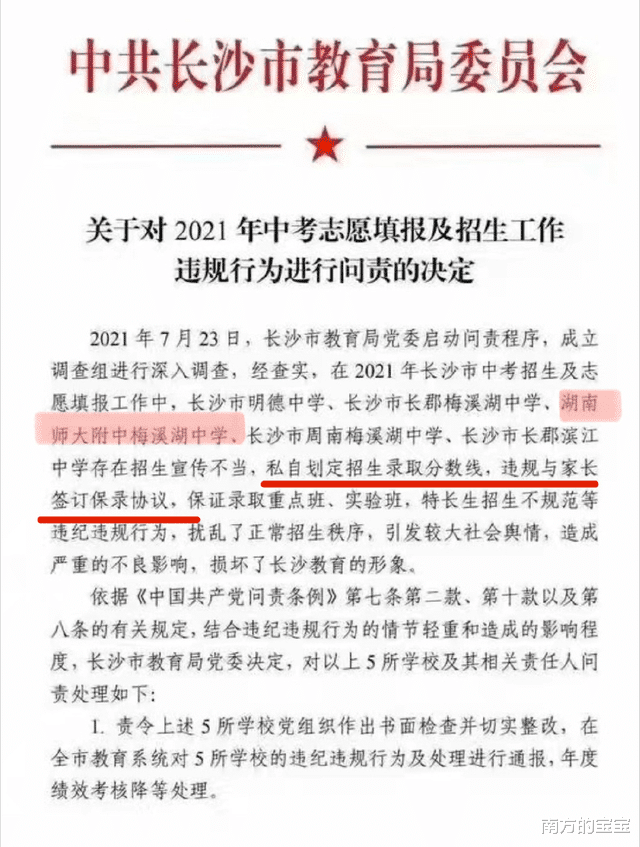 中共长沙市教育局委员会

关于对 2021 年中考志愿填报及招生工作违规行为进行问责的决定

2021 年 7 月 23 日，长沙市教育局党委启动问责程序，成立调查组进行深入调查，经查实，在 2021 年长沙市中考招生及志愿填报工作中，长沙市明德中学、长沙市长郡梅溪湖中学、湖南师大附中梅溪湖中学、长沙市周南梅溪湖中学、长沙市长郡滨江中学存在招生宣传不当，私自划定招生录取分数线，违规与家长签订保录协议，保证录取重点班、实验班，特长生招生不规范等违纪违规行为，扰乱了正常招生秩序，引发较大社会舆情，造成严重的不良影响，损坏了长沙教育的形象。

依据《中国共产党问责条例》第七条第二款、第十款以及第八条的有关规定，结合违纪违规行为的情节轻重和造成的影响程度，长沙市教育局党委决定，对以上 5 所学校及其相关责任人问责处理如下：

1. 责令上述 5 所学校党组织作出书面检查并切实整改，在全市教育系统对 5 所学校的违纪违规行为及处理进行通报，年度绩效考核降等处理。

南方的宝宝